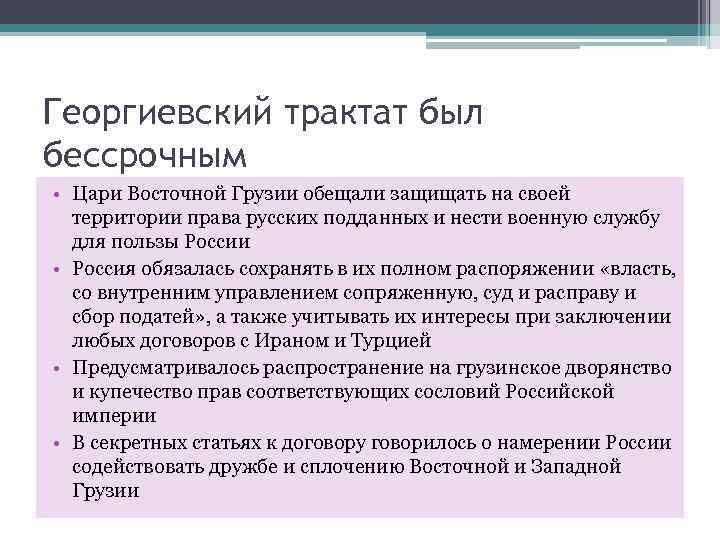 Георгиевский трактат был бессрочным

• Цари Восточной Грузии обещали защищать на своей территории права русских подданных и нести военную службу для пользы России

• Россия обязалась сохранять в их полном распоряжении «власть, со внутренним управлением сопряженную, суд и расправу и сбор податей», а также учитывать их интересы при заключении любых договоров с Ираном и Турцией

• Предусматривалось распространение на грузинское дворянство и купечество прав соответствующих сословий Российской империи

• В секретных статьях к договору говорилось о намерении России содействовать дружбе и сплочению Восточной и Западной Грузии